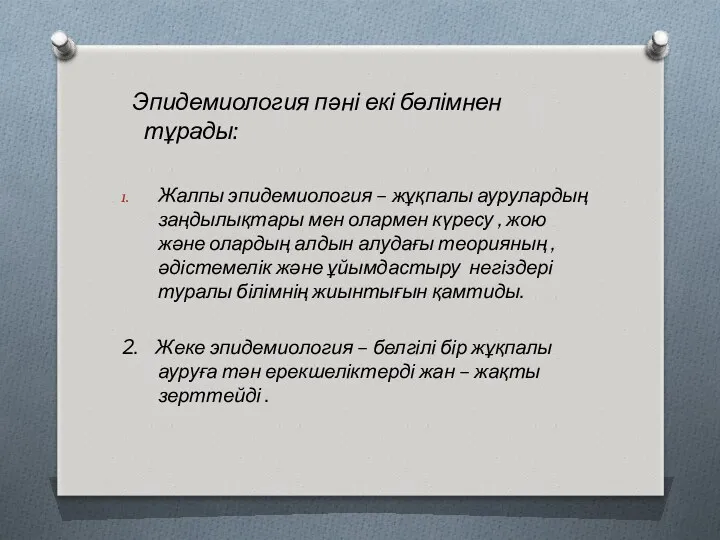 Эпидемиология пәні екі бөлімнен тұрады:

1. Жалпы эпидемиология – жұқпалы аурулардың заңдылықтары мен олармен күресу , жою және олардың алдын алудағы теорияның , әдістемелік және ұйымдастыру негіздері туралы білімнің жиынтығын қамтиды.

2. Жеке эпидемиология – белгілі бір жұқпалы ауруға тән ерекшеліктерді жан – жақты зерттейді .